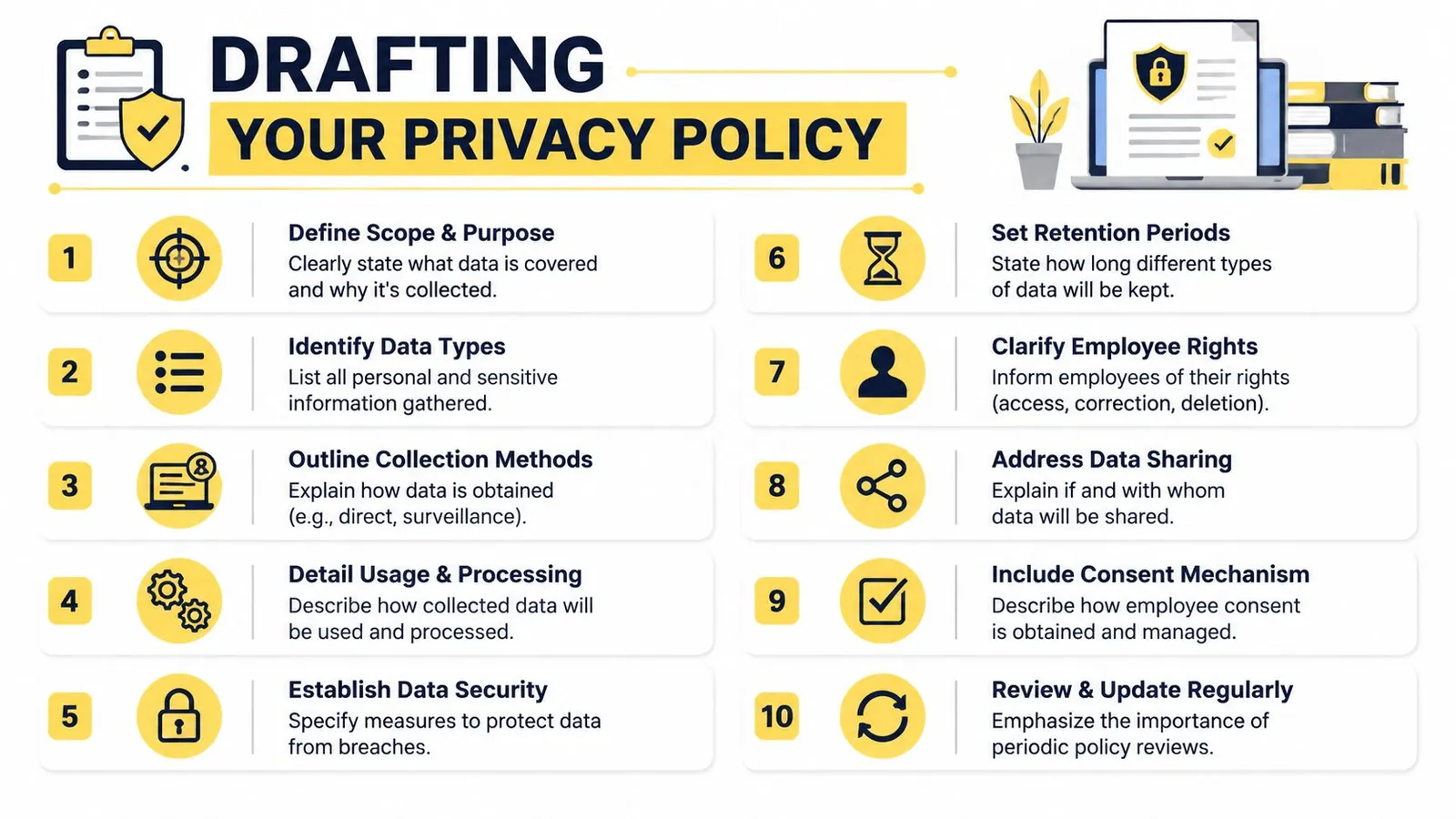 DRAFTING
YOUR PRIVACY POLICY

1
Define Scope & Purpose
Clearly state what data is covered and why it's collected.

2
Identify Data Types
List all personal and sensitive information gathered.

3
Outline Collection Methods
Explain how data is obtained (e.g., direct, surveillance).

4
Detail Usage & Processing
Describe how collected data will be used and processed.

5
Establish Data Security
Specify measures to protect data from breaches.

6
Set Retention Periods
State how long different types of data will be kept.

7
Clarify Employee Rights
Inform employees of their rights (access, correction, deletion).

8
Address Data Sharing
Explain if and with whom data will be shared.

9
Include Consent Mechanism
Describe how employee consent is obtained and managed.

10
Review & Update Regularly
Emphasize the importance of periodic policy reviews.